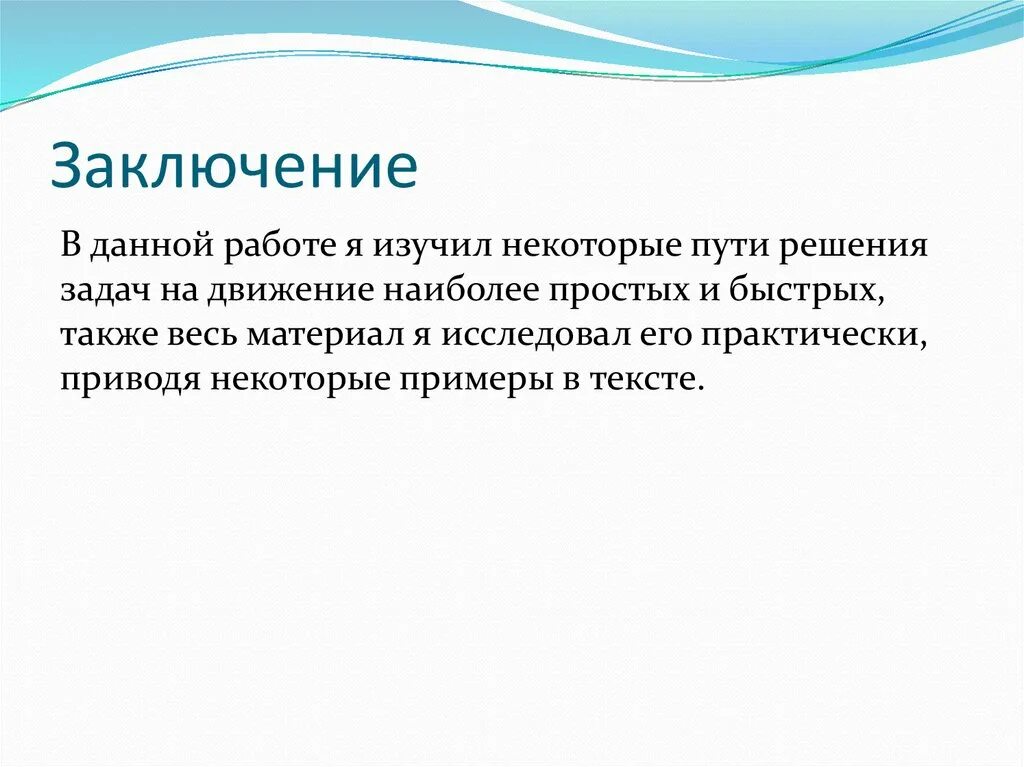 Заключение

В данной работе я изучил некоторые пути решения задач на движение наиболее простых и быстрых, также весь материал я исследовал его практически, приводя некоторые примеры в тексте.